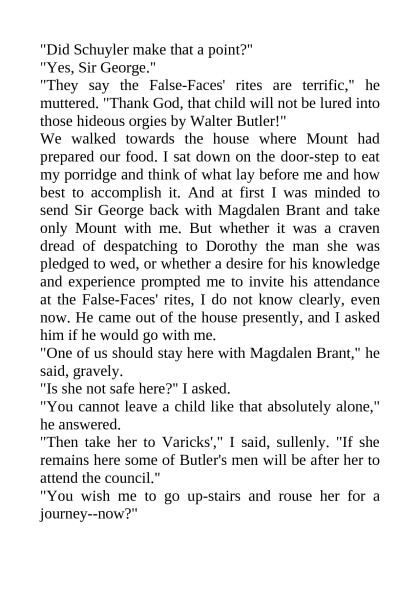 "Did Schuyler make that a point?"

"Yes, Sir George."

"They say the False-Faces' rites are terrific," he muttered. "Thank God, that child will not be lured into those hideous orgies by Walter Butler!"

We walked towards the house where Mount had prepared our food. I sat down on the door-step to eat my porridge and think of what lay before me and how best to accomplish it. And at first I was minded to send Sir George back with Magdalen Brant and take only Mount with me. But whether it was a craven dread of despatching to Dorothy the man she was pledged to wed, or whether a desire for his knowledge and experience prompted me to invite his attendance at the False-Faces' rites, I do not know clearly, even now. He came out of the house presently, and I asked him if he would go with me.

"One of us should stay here with Magdalen Brant," he said, gravely.

"Is she not safe here?" I asked.

"You cannot leave a child like that absolutely alone," he answered.

"Then take her to Varicks'," I said, sullenly. "If she remains here some of Butler's men will be after her to attend the council."

"You wish me to go up-stairs and rouse her for a journey--now?"